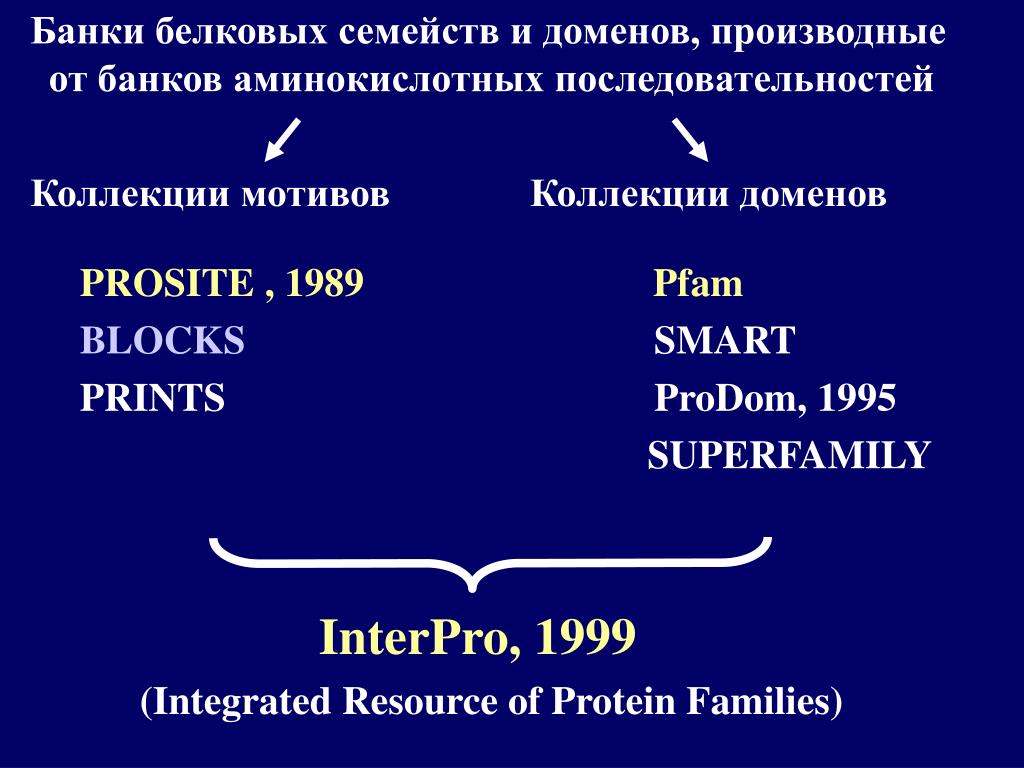 Банки белковых семейств и доменов, производные от банков аминокислотных последовательностей

Коллекции мотивов

PROSITE , 1989
BLOCKS
PRINTS

Коллекции доменов

Pfam
SMART
ProDom, 1995
SUPERFAMILY

InterPro, 1999
(Integrated Resource of Protein Families)